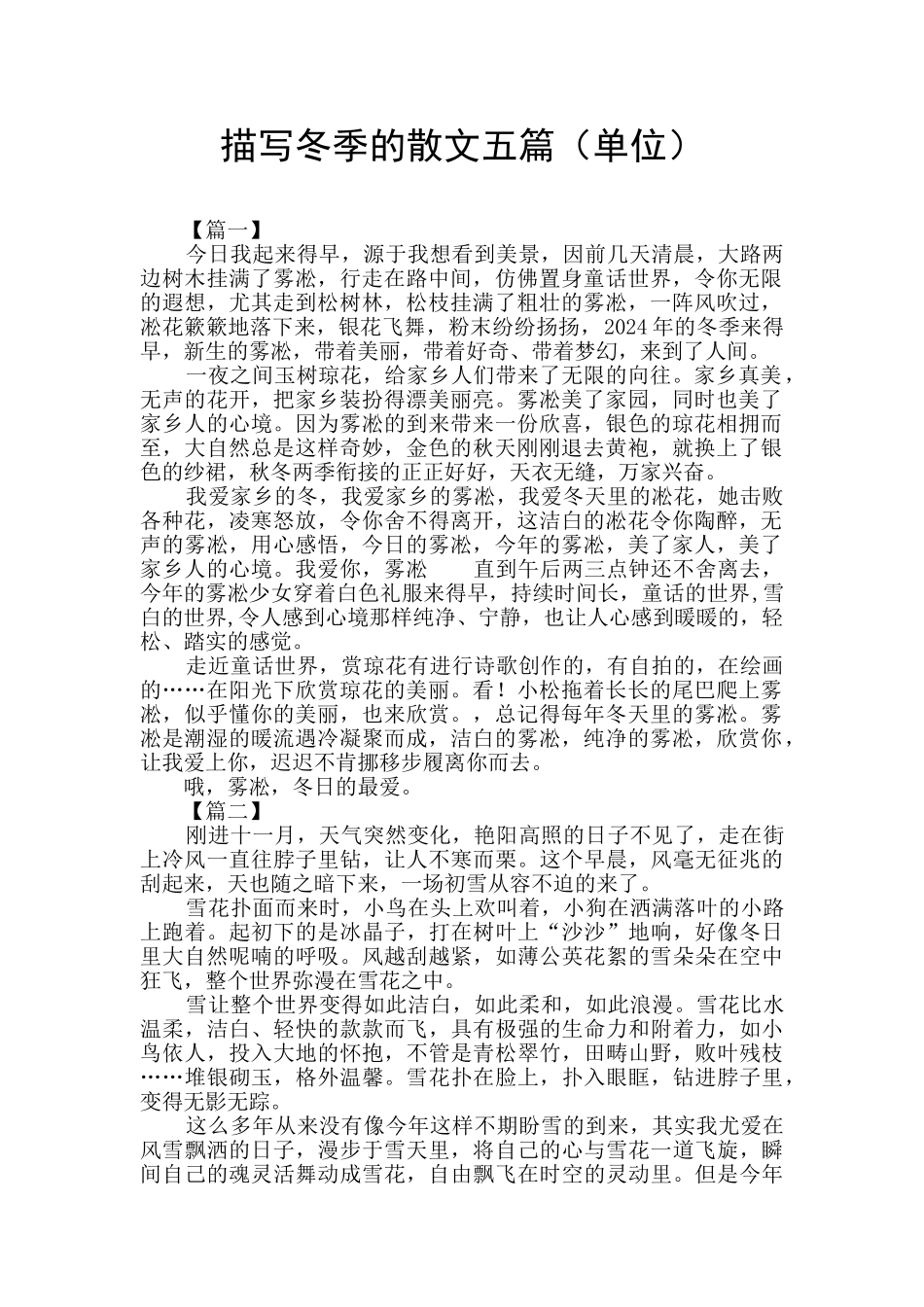 描写冬季的散文五篇（单位）

【篇一】

今日我起来得早，源于我想看到美景，因前几天清晨，大路两边树木挂满了雾凇，行走在路中间，仿佛置身童话世界，令你无限的遐想，尤其走到松树林，松枝挂满了粗壮的雾凇，一阵风吹过，凇花簌簌地落下来，银花飞舞，粉末纷纷扬扬，2024年的冬季来得早，新生的雾凇，带着美丽，带着好奇、带着梦幻，来到了人间。

一夜之间玉树琼花，给家乡人们带来了无限的向往。家乡真美，无声的花开，把家乡装扮得漂美丽亮。雾凇美了家园，同时也美了家乡人的心境。因为雾凇的到来带来一份欣喜，银色的琼花相拥而至，大自然总是这样奇妙，金色的秋天刚刚退去黄袍，就换上了银色的纱裙，秋冬两季衔接的正正好好，天衣无缝，万家兴奋。

我爱家乡的冬，我爱家乡的雾凇，我爱冬天里的凇花，她击败各种花，凌寒怒放，令你舍不得离开，这洁白的凇花令你陶醉，无声的雾凇，用心感悟，今日的雾凇，今年的雾凇，美了家人，美了家乡人的心境。我爱你，雾凇　　直到午后两三点钟还不舍离去，今年的雾凇少女穿着白色礼服来得早，持续时间长，童话的世界,雪白的世界,令人感到心境那样纯净、宁静，也让人心感到暖暖的，轻松、踏实的感觉。

走近童话世界，赏琼花有进行诗歌创作的，有自拍的，在绘画的……在阳光下欣赏琼花的美丽。看！小松拖着长长的尾巴爬上雾凇，似乎懂你的美丽，也来欣赏。，总记得每年冬天里的雾凇。雾凇是潮湿的暖流遇冷凝聚而成，洁白的雾凇，纯净的雾凇，欣赏你，让我爱上你，迟迟不肯挪移步履离你而去。

哦，雾凇，冬日的最爱。

【篇二】

刚进十一月，天气突然变化，艳阳高照的日子不见了，走在街上冷风一直往脖子里钻，让人不寒而栗。这个早晨，风毫无征兆的刮起来，天也随之暗下来，一场初雪从容不迫的来了。

雪花扑面而来时，小鸟在头上欢叫着，小狗在洒满落叶的小路上跑着。起初下的是冰晶子，打在树叶上“沙沙”地响，好像冬日里大自然呢喃的呼吸。风越刮越紧，如薄公英花絮的雪朵朵在空中狂飞，整个世界弥漫在雪花之中。

雪让整个世界变得如此洁白，如此柔和，如此浪漫。雪花比水温柔，洁白、轻快的款款而飞，具有极强的生命力和附着力，如小鸟依人，投入大地的怀抱，不管是青松翠竹，田畴山野，败叶残枝……堆银砌玉，格外温馨。雪花扑在脸上，扑入眼眶，钻进脖子里，变得无影无踪。

这么多年从来没有像今年这样不期盼雪的到来，其实我尤爱在风雪飘洒的日子，漫步于雪天里，将自己的心与雪花一道飞旋，瞬间自己的魂灵活舞动成雪花，自由飘飞在时空的灵动里。但是今年